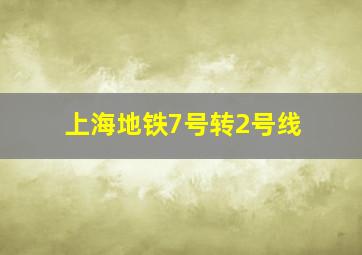 上海地铁7号转2号线